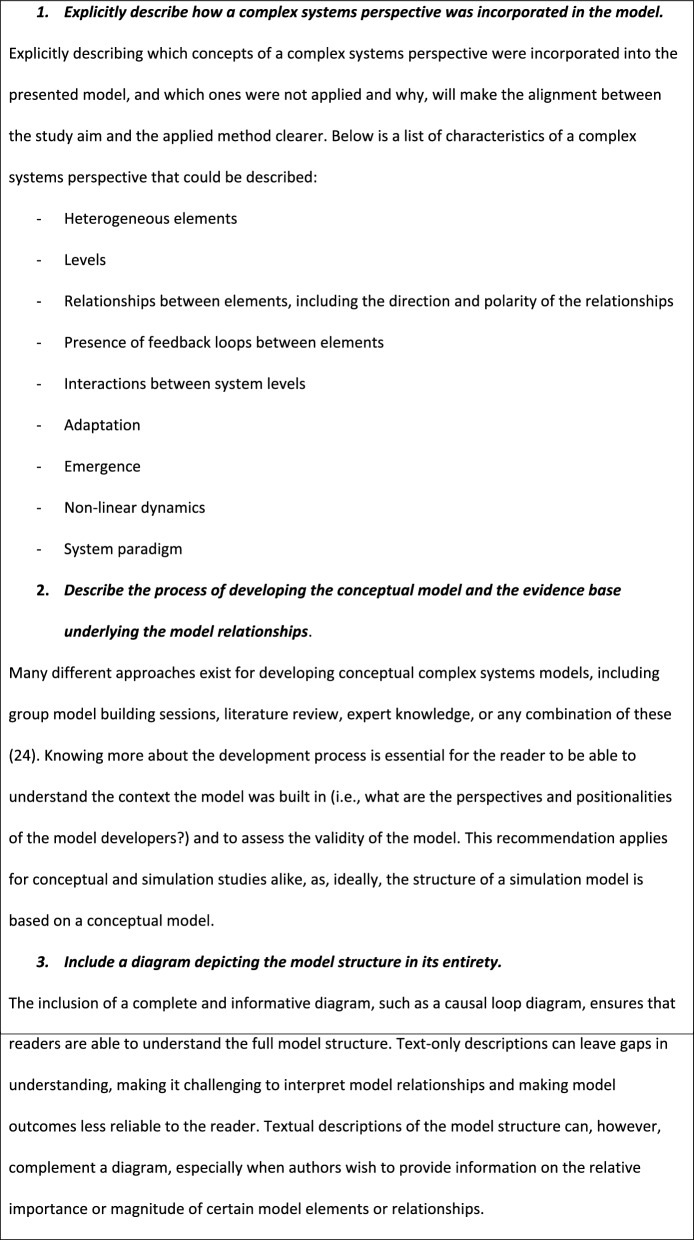 1. Explicitly describe how a complex systems perspective was incorporated in the model.

Explicitly describing which concepts of a complex systems perspective were incorporated into the presented model, and which ones were not applied and why, will make the alignment between the study aim and the applied method clearer. Below is a list of characteristics of a complex systems perspective that could be described:

- Heterogeneous elements
- Levels
- Relationships between elements, including the direction and polarity of the relationships
- Presence of feedback loops between elements
- Interactions between system levels
- Adaptation
- Emergence
- Non-linear dynamics
- System paradigm

2. Describe the process of developing the conceptual model and the evidence base underlying the model relationships.

Many different approaches exist for developing conceptual complex systems models, including group model building sessions, literature review, expert knowledge, or any combination of these (24). Knowing more about the development process is essential for the reader to be able to understand the context the model was built in (i.e., what are the perspectives and positionalities of the model developers?) and to assess the validity of the model. This recommendation applies for conceptual and simulation studies alike, as, ideally, the structure of a simulation model is based on a conceptual model.

3. Include a diagram depicting the model structure in its entirety.

The inclusion of a complete and informative diagram, such as a causal loop diagram, ensures that readers are able to understand the full model structure. Text-only descriptions can leave gaps in understanding, making it challenging to interpret model relationships and making model outcomes less reliable to the reader. Textual descriptions of the model structure can, however, complement a diagram, especially when authors wish to provide information on the relative importance or magnitude of certain model elements or relationships.